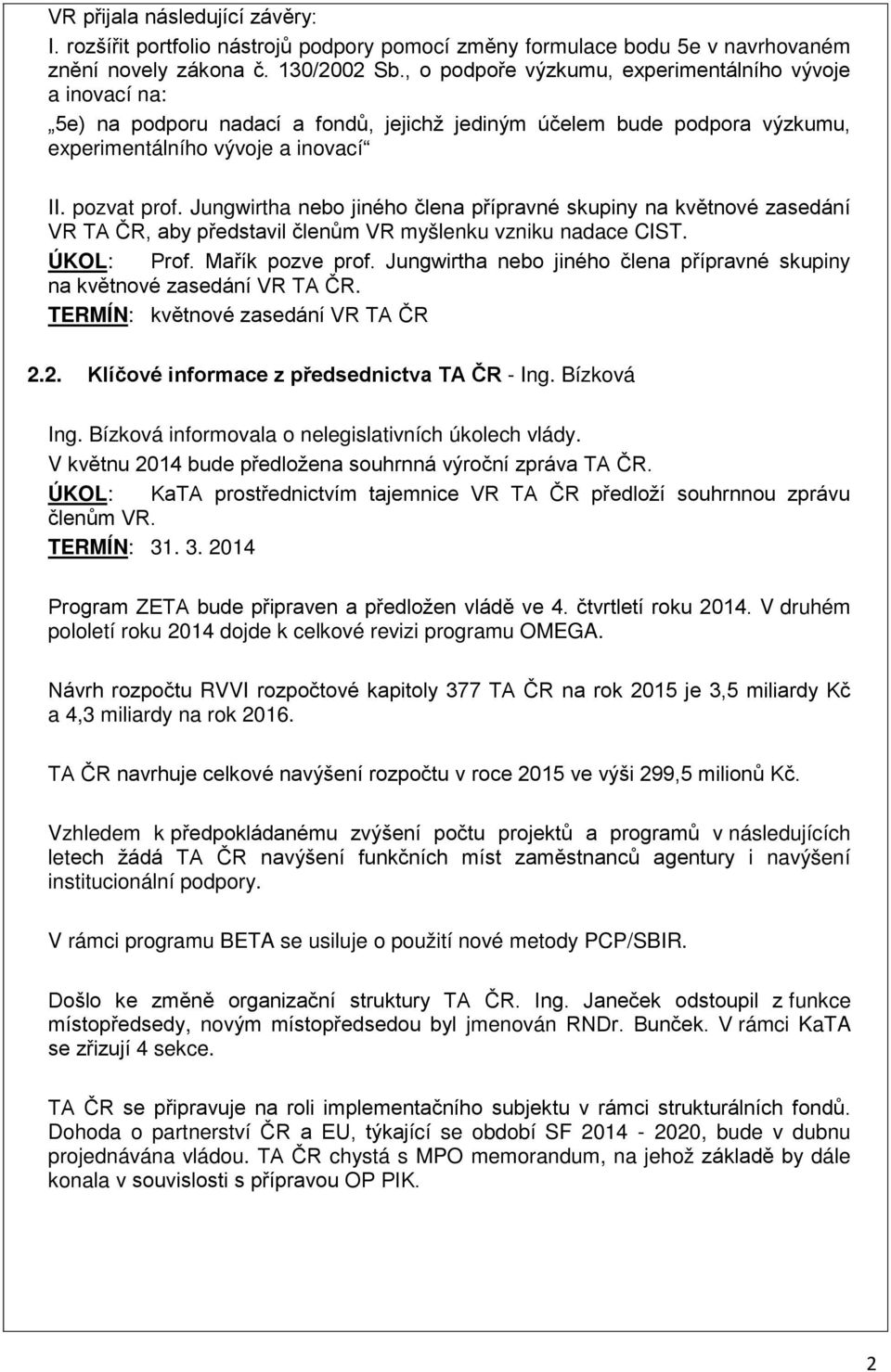 VR přijala následující závěry:
I. rozšířit portfolio nástrojů podpory pomocí změny formulace bodu 5e v navrhovaném znění novely zákona č. 130/2002 Sb., o podpoře výzkumu, experimentálního vývoje a inovací na:
„5e) na podporu nadací a fondů, jejichž jediným účelem bude podpora výzkumu, experimentálního vývoje a inovací“

II. pozvat prof. Jungwirtha nebo jiného člena přípravné skupiny na květnové zasedání VR TA ČR, aby představil členům VR myšlenku vzniku nadace CIST.
ÚKOL: Prof. Mařík pozve prof. Jungwirtha nebo jiného člena přípravné skupiny na květnové zasedání VR TA ČR.
TERMÍN: květnové zasedání VR TA ČR

2.2. Klíčové informace z předsednictva TA ČR - Ing. Bízková

Ing. Bízková informovala o nelegislativních úkolech vlády.
V květnu 2014 bude předložena souhrnná výroční zpráva TA ČR.
ÚKOL: KaTA prostřednictvím tajemnice VR TA ČR předloží souhrnnou zprávu členům VR.
TERMÍN: 31. 3. 2014

Program ZETA bude připraven a předložen vládě ve 4. čtvrtletí roku 2014. V druhém pololetí roku 2014 dojde k celkové revizi programu OMEGA.

Návrh rozpočtu RVVI rozpočtové kapitoly 377 TA ČR na rok 2015 je 3,5 miliardy Kč a 4,3 miliardy na rok 2016.

TA ČR navrhuje celkové navýšení rozpočtu v roce 2015 ve výši 299,5 milionů Kč.

Vzhledem k předpokládanému zvýšení počtu projektů a programů v následujících letech žádá TA ČR navýšení funkčních míst zaměstnanců agentury i navýšení institucionální podpory.

V rámci programu BETA se usiluje o použití nové metody PCP/SBIR.

Došlo ke změně organizační struktury TA ČR. Ing. Janeček odstoupil z funkce místopředsedy, novým místopředsedou byl jmenován RNDr. Bunček. V rámci KaTA se zřizují 4 sekce.

TA ČR se připravuje na roli implementačního subjektu v rámci strukturálních fondů. Dohoda o partnerství ČR a EU, týkající se období SF 2014 - 2020, bude v dubnu projednávána vládou. TA ČR chystá s MPO memorandum, na jehož základě by dále konala v souvislosti s přípravou OP PIK.

2